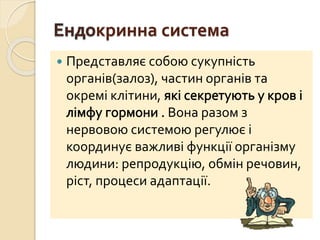 Ендокринна система

Представляє собою сукупність органів(залоз), частин органів та окремі клітини, які секретують у кров і лімфу гормони . Вона разом з нервовою системою регулює і координує важливі функції організму людини: репродукцію, обмін речовин, ріст, процеси адаптації.